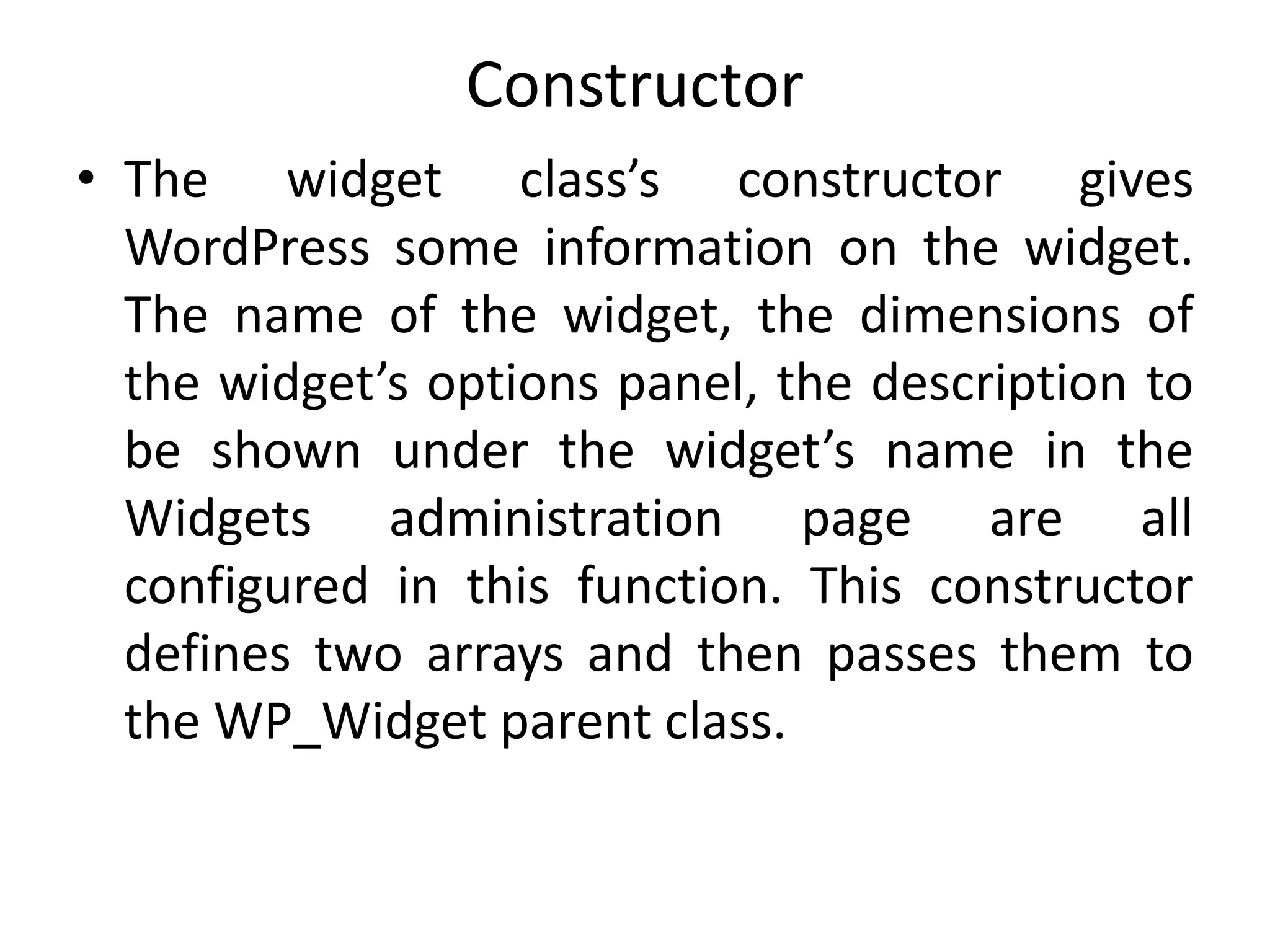 Constructor

• The widget class's constructor gives WordPress some information on the widget. The name of the widget, the dimensions of the widget's options panel, the description to be shown under the widget's name in the Widgets administration page are all configured in this function. This constructor defines two arrays and then passes them to the WP_Widget parent class.